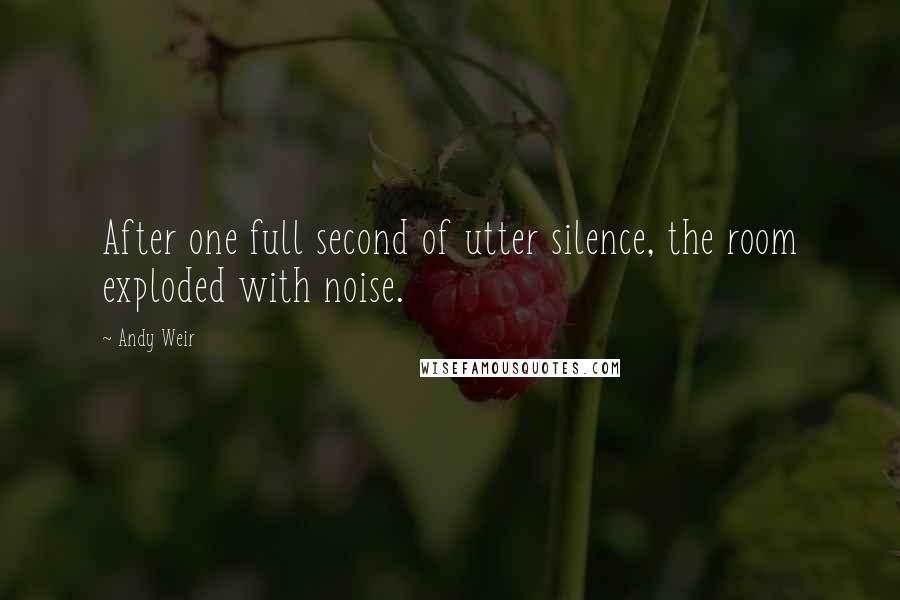 After one full second of utter silence, the room exploded with noise.

~ Andy Weir

WISEFAMOUSQUOTES.COM